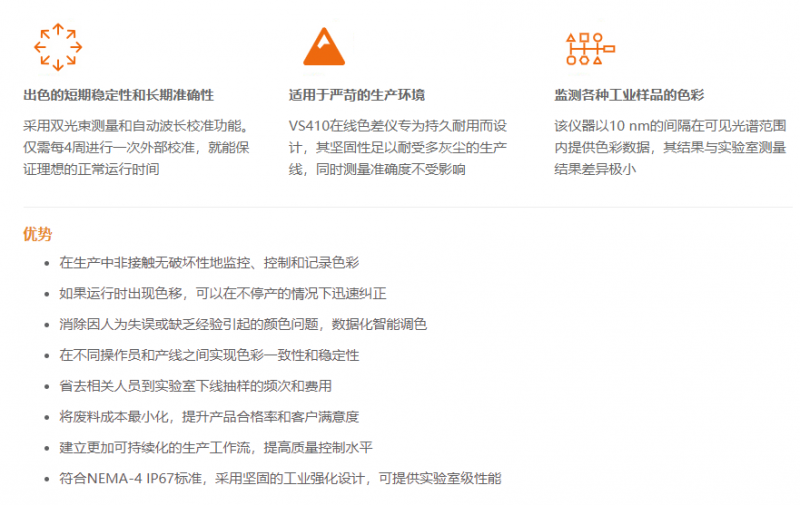 出色的短期稳定性和长期准确性

采用双光束测量和自动波长校准功能。仅需每4周进行一次外部校准，就能保证理想的正常运行时间

适用于严苛的生产环境

VS410在线色差仪专为持久耐用而设计，其坚固性足以耐受多灰尘的生产线，同时测量准确度不受影响

监测各种工业样品的色彩

该仪器以10 nm的间隔在可见光谱范围内提供色彩数据，其结果与实验室测量结果差异极小

优势

• 在生产中非接触无破坏性地监控、控制和记录色彩
• 如果运行时出现色移，可以在不停产的情况下迅速纠正
• 消除因人为失误或缺乏经验引起的颜色问题，数据化智能调色
• 在不同操作员和产线之间实现色彩一致性和稳定性
• 省去相关人员到实验室下线抽样的频次和费用
• 将废料成本最小化，提升产品合格率和客户满意度
• 建立更加可持续化的生产工作流，提高质量控制水平
• 符合NEMA-4 IP67标准，采用坚固的工业强化设计，可提供实验室级性能